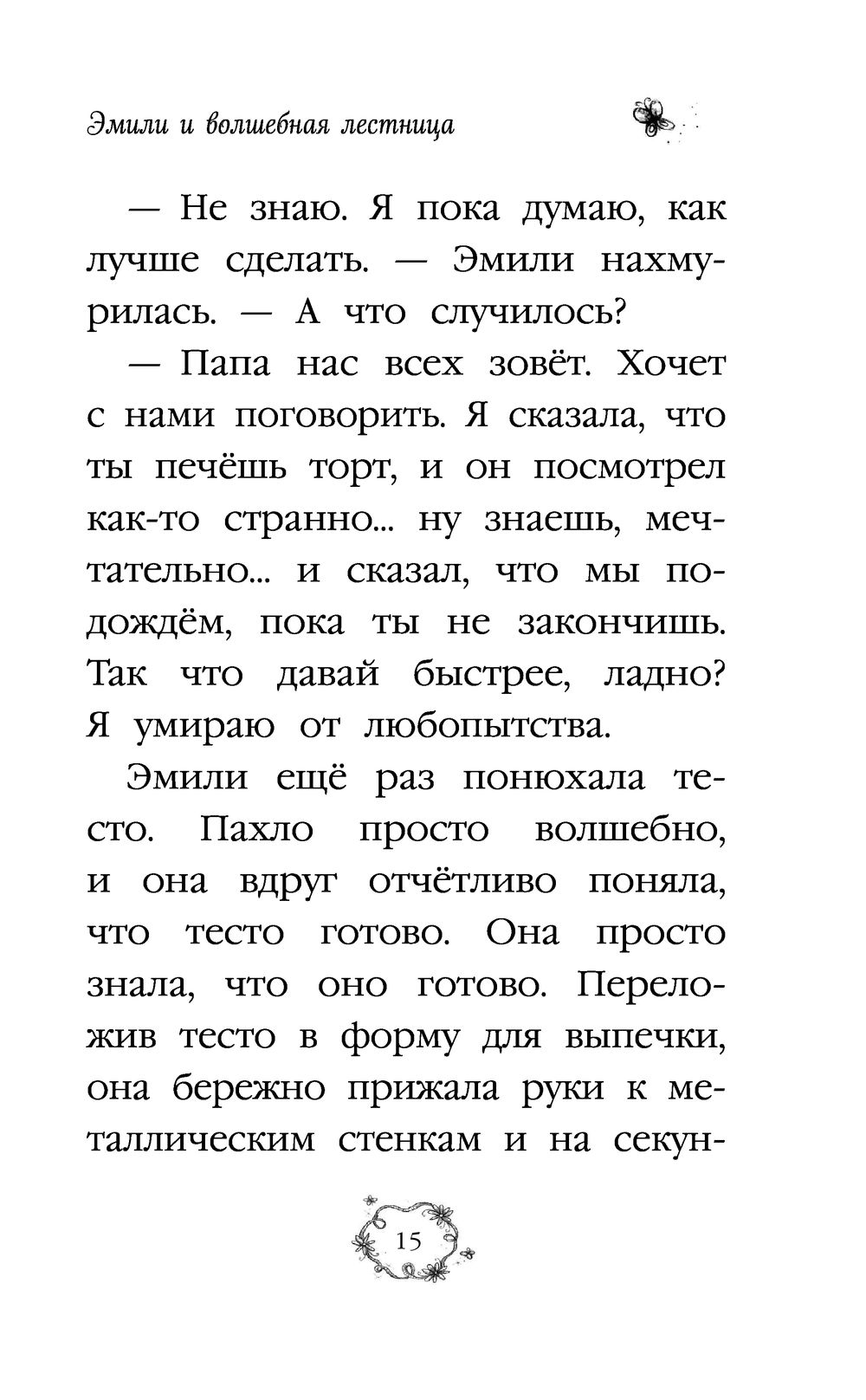 Эмили и волшебная лестница

— Не знаю. Я пока думаю, как лучше сделать. — Эмили нахмурилась. — А что случилось?

— Папа нас всех зовёт. Хочет с нами поговорить. Я сказала, что ты печёшь торт, и он посмотрел как-то странно... ну знаешь, мечтательно... и сказал, что мы подождём, пока ты не закончишь. Так что давай быстрее, ладно? Я умираю от любопытства.

Эмили ещё раз понюхала тесто. Пахло просто волшебно, и она вдруг отчётливо поняла, что тесто готово. Она просто знала, что оно готово. Переложив тесто в форму для выпечки, она бережно прижала руки к металлическим стенкам и на секун-

15